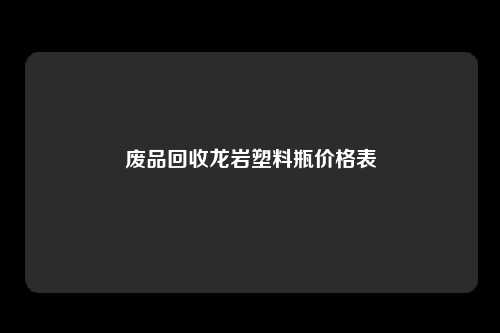 废品回收龙岩塑料瓶价格表